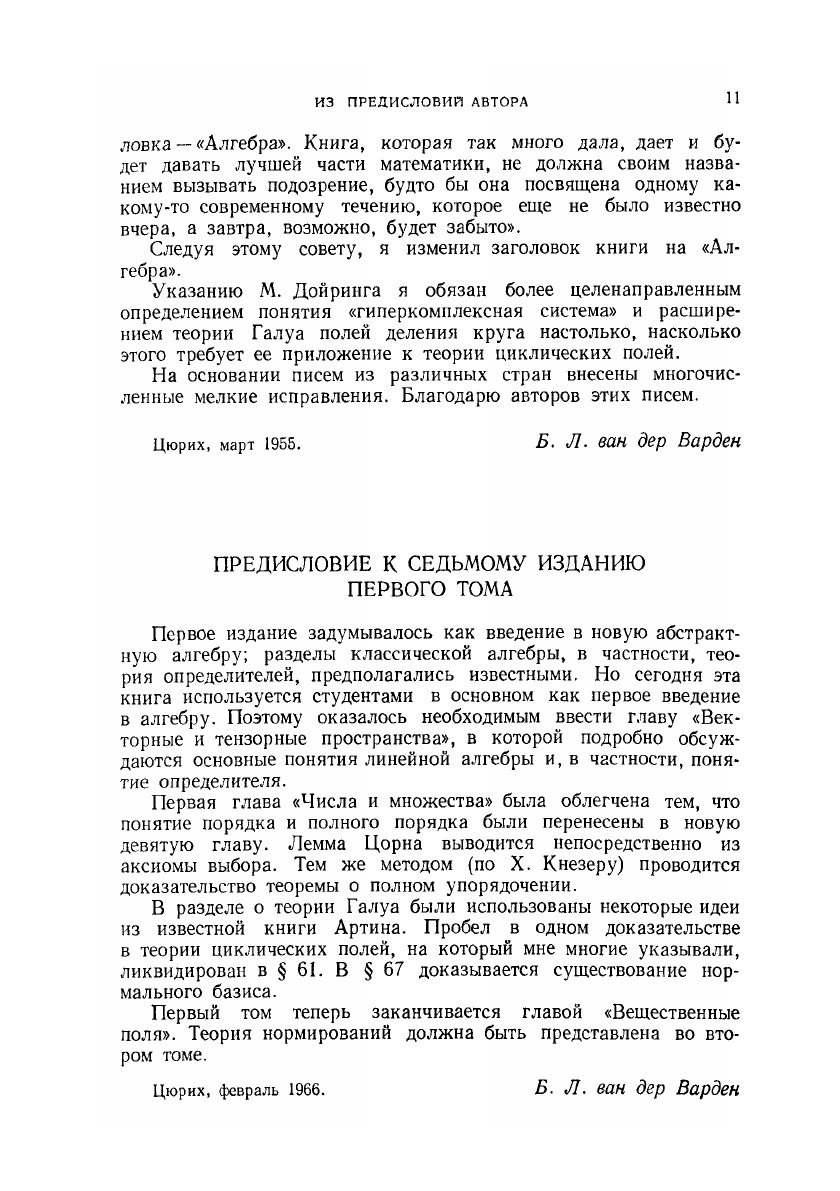 ИЗ ПРЕДИСЛОВИЙ АВТОРА 11

ловка — «Алгебра». Книга, которая так много дала, дает и будет давать лучшей части математики, не должна своим названием вызывать подозрение, будто бы она посвящена одному какому-то современному течению, которое еще не было известно вчера, а завтра, возможно, будет забыто».

Следуя этому совету, я изменил заголовок книги на «Алгебра».

Указанию М. Дойринга я обязан более целенаправленным определением понятия «гиперкомплексная система» и расширением теории Галуа полей деления круга настолько, насколько этого требует ее приложение к теории циклических полей.

На основании писем из различных стран внесены многочисленные мелкие исправления. Благодарю авторов этих писем.

Цюрих, март 1955. Б. Л. ван дер Варден

ПРЕДИСЛОВИЕ К СЕДЬМОМУ ИЗДАНИЮ ПЕРВОГО ТОМА

Первое издание задумывалось как введение в новую абстрактную алгебру; разделы классической алгебры, в частности, теория определителей, предполагались известными. Но сегодня эта книга используется студентами в основном как первое введение в алгебру. Поэтому оказалось необходимым ввести главу «Векторные и тензорные пространства», в которой подробно обсуждаются основные понятия линейной алгебры и, в частности, понятие определителя.

Первая глава «Числа и множества» была облегчена тем, что понятие порядка и полного порядка были перенесены в новую девятую главу. Лемма Цорна выводится непосредственно из аксиомы выбора. Тем же методом (по Х. Кнезеру) проводится доказательство теоремы о полном упорядочении.

В разделе о теории Галуа были использованы некоторые идеи из известной книги Артина. Пробел в одном доказательстве в теории циклических полей, на который мне многие указывали, ликвидирован в § 61. В § 67 доказывается существование нормального базиса.

Первый том теперь заканчивается главой «Вещественные поля». Теория нормирований должна быть представлена во втором томе.

Цюрих, февраль 1966. Б. Л. ван дер Варден